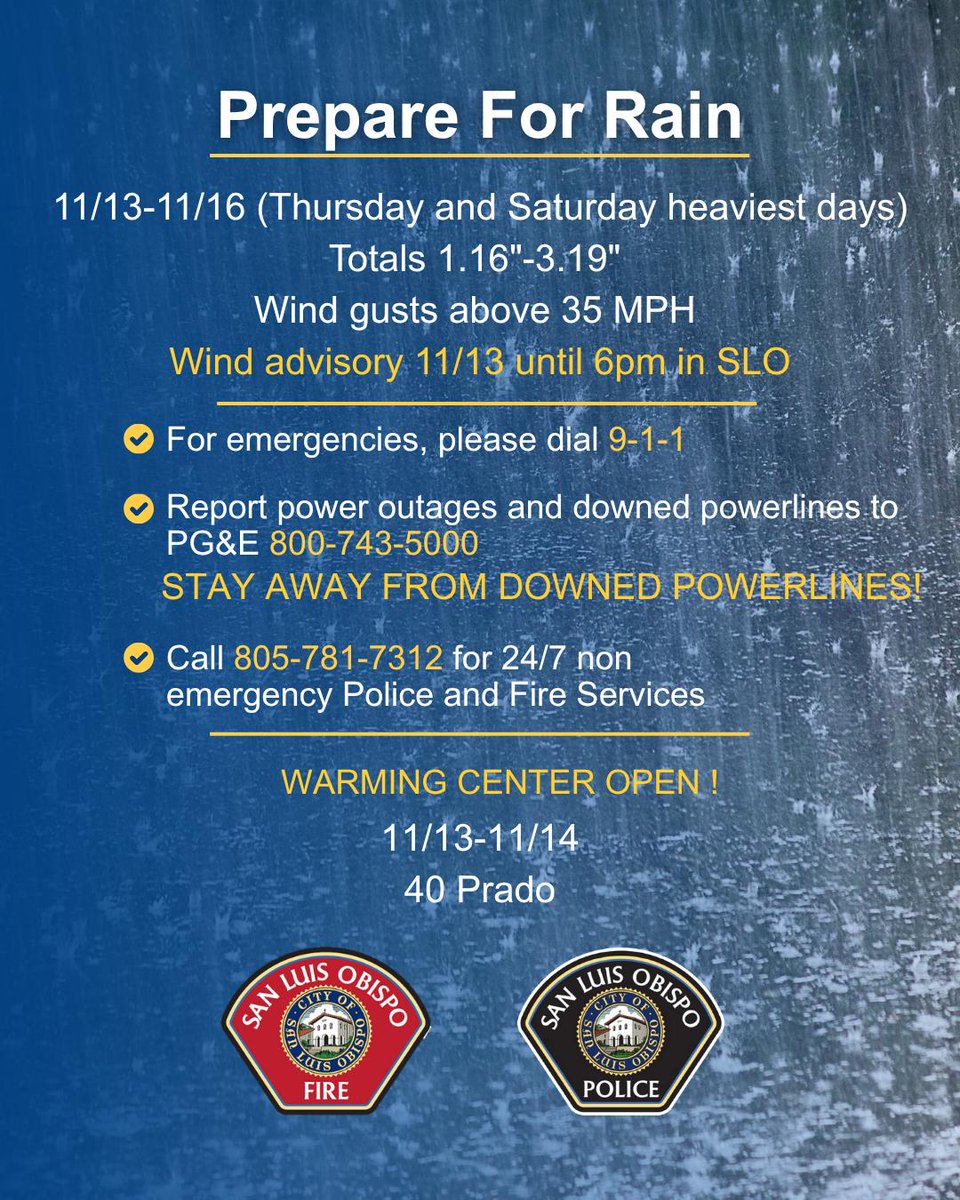 Prepare For Rain

11/13-11/16 (Thursday and Saturday heaviest days)
Totals 1.16"-3.19"
Wind gusts above 35 MPH
Wind advisory 11/13 until 6pm in SLO

For emergencies, please dial 9-1-1

Report power outages and downed powerlines to PG&E 800-743-5000
STAY AWAY FROM DOWNED POWERLINES!

Call 805-781-7312 for 24/7 non emergency Police and Fire Services

WARMING CENTER OPEN !
11/13-11/14
40 Prado

SAN LUIS OBISPO
CITY OF SAN LUIS OBISPO
FIRE

SAN LUIS OBISPO
CITY OF SAN LUIS OBISPO
POLICE